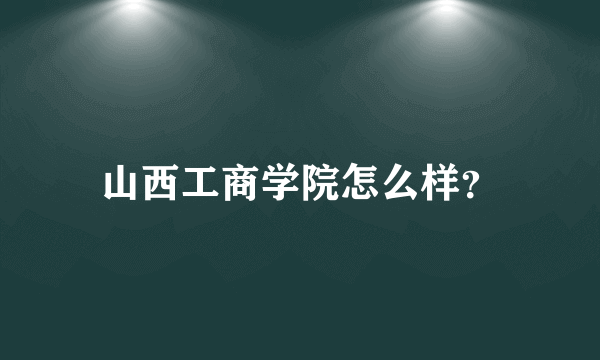 山西工商学院怎么样?